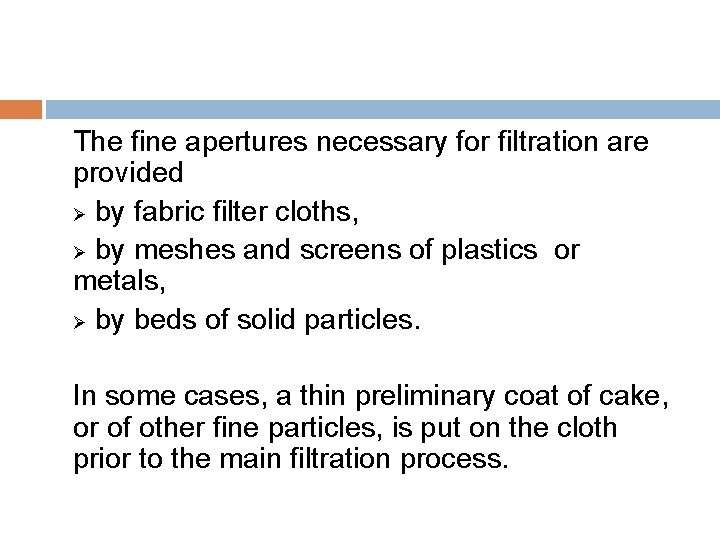 The fine apertures necessary for filtration are provided

➢ by fabric filter cloths,

➢ by meshes and screens of plastics or metals,

➢ by beds of solid particles.

In some cases, a thin preliminary coat of cake, or of other fine particles, is put on the cloth prior to the main filtration process.